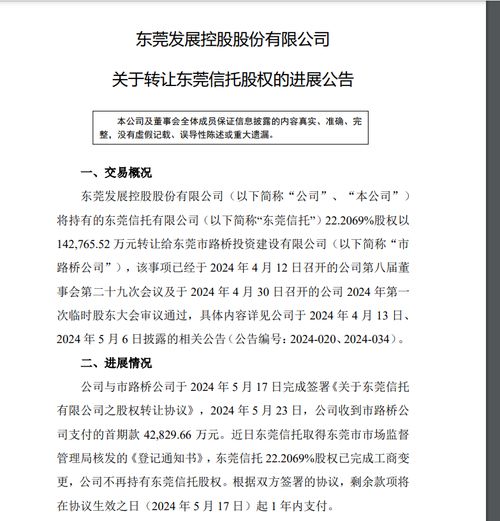 东莞发展控股股份有限公司

关于转让东莞信托股权的进展公告

本公司及董事会全体成员保证信息披露的内容真实、准确、完整，没有虚假记载、误导性陈述或重大遗漏。

一、交易概况

东莞发展控股股份有限公司（以下简称“公司”、“本公司”）将持有的东莞信托有限公司（以下简称“东莞信托”）22.2069%股权以142,765.52万元转让给东莞市路桥投资建设有限公司（以下简称“市路桥公司”），该事项已经于2024年4月12日召开的公司第八届董事会第二十九次会议及于2024年4月30日召开的公司2024年第一次临时股东大会审议通过，具体内容详见公司于2024年4月13日、2024年5月6日披露的相关公告（公告编号：2024-020、2024-034）。

二、进展情况

公司与市路桥公司于2024年5月17日完成签署《关于东莞信托有限公司之股权转让协议》，2024年5月23日，公司收到市路桥公司支付的首期款42,829.66万元。近日东莞信托取得东莞市市场监督管理局核发的《登记通知书》，东莞信托22.2069%股权已完成工商变更，公司不再持有东莞信托股权。根据双方签署的协议，剩余款项将在协议生效之日（2024年5月17日）起1年内支付。